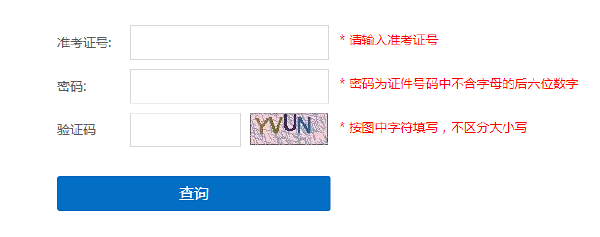 准考证号:

* 请输入准考证号

密码:

* 密码为证件号码中不含字母的后六位数字

验证码

YVUN

* 按图中字符填写，不区分大小写

查询